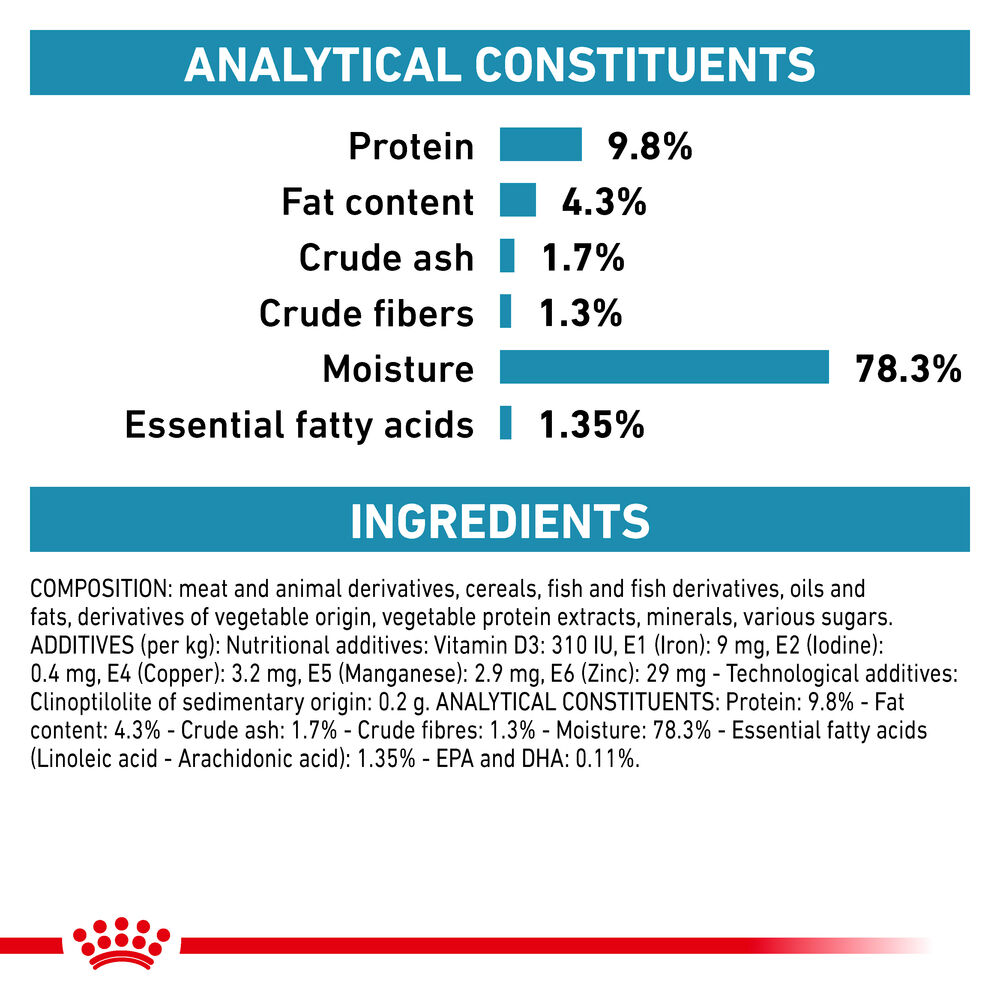 ANALYTICAL CONSTITUENTS

Protein 9.8%
Fat content 4.3%
Crude ash 1.7%
Crude fibers 1.3%
Moisture 78.3%
Essential fatty acids 1.35%

INGREDIENTS

COMPOSITION: meat and animal derivatives, cereals, fish and fish derivatives, oils and fats, derivatives of vegetable origin, vegetable protein extracts, minerals, various sugars. ADDITIVES (per kg): Nutritional additives: Vitamin D3: 310 IU, E1 (Iron): 9 mg, E2 (Iodine): 0.4 mg, E4 (Copper): 3.2 mg, E5 (Manganese): 2.9 mg, E6 (Zinc): 29 mg - Technological additives: Clinoptilolite of sedimentary origin: 0.2 g. ANALYTICAL CONSTITUENTS: Protein: 9.8% - Fat content: 4.3% - Crude ash: 1.7% - Crude fibres: 1.3% - Moisture: 78.3% - Essential fatty acids (Linoleic acid - Arachidonic acid): 1.35% - EPA and DHA: 0.11%.